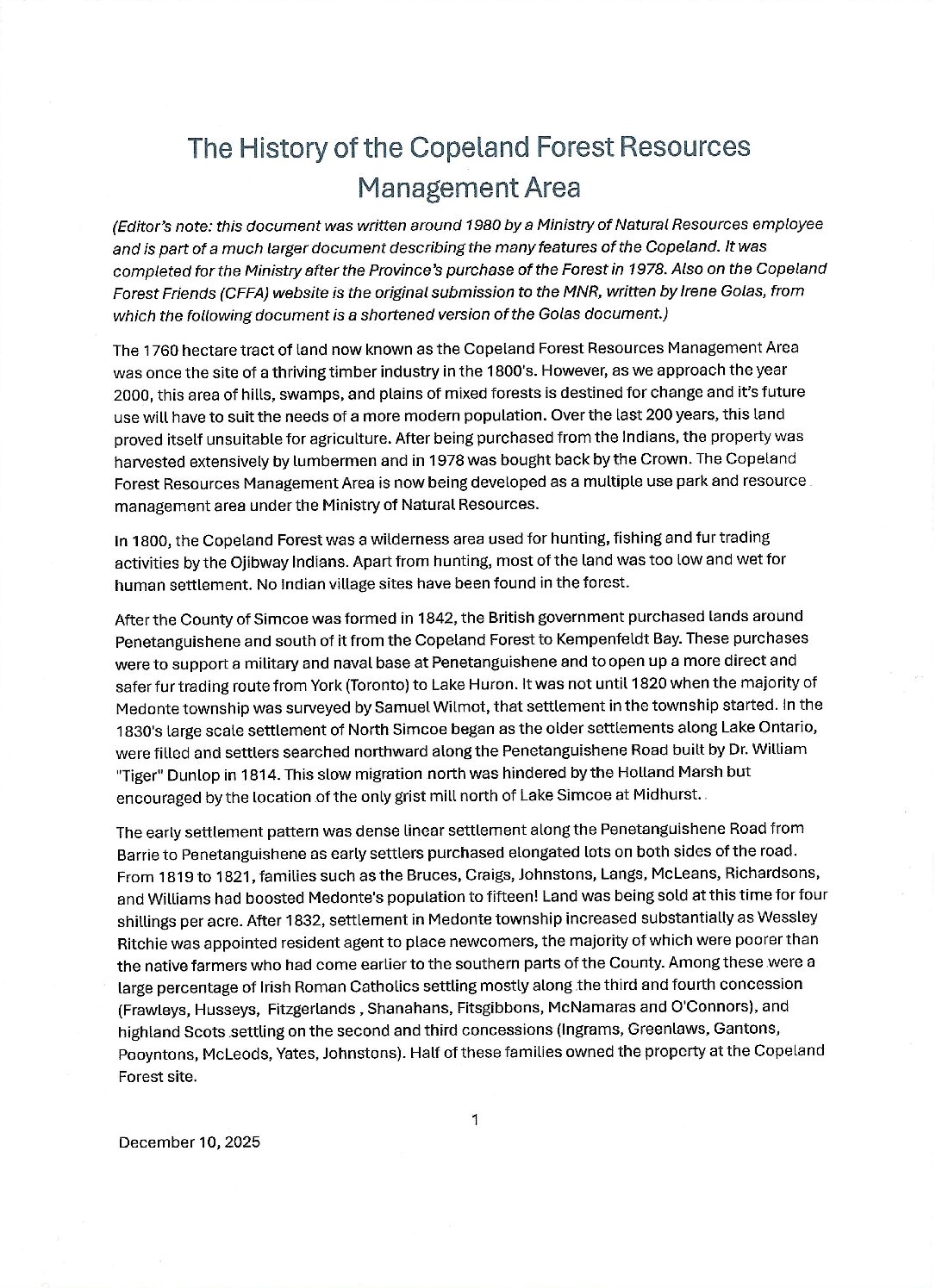 The History of the Copeland Forest Resources Management Area

(Editor's note: this document was written around 1980 by a Ministry of Natural Resources employee and is part of a much larger document describing the many features of the Copeland. It was completed for the Ministry after the Province's purchase of the Forest in 1978. Also on the Copeland Forest Friends (CFFA) website is the original submission to the MNR, written by Irene Golas, from which the following document is a shortened version of the Golas document.)

The 1760 hectare tract of land now known as the Copeland Forest Resources Management Area was once the site of a thriving timber industry in the 1800's. However, as we approach the year 2000, this area of hills, swamps, and plains of mixed forests is destined for change and it's future use will have to suit the needs of a more modern population. Over the last 200 years, this land proved itself unsuitable for agriculture. After being purchased from the Indians, the property was harvested extensively by lumbermen and in 1978 was bought back by the Crown. The Copeland Forest Resources Management Area is now being developed as a multiple use park and resource management area under the Ministry of Natural Resources.

In 1800, the Copeland Forest was a wilderness area used for hunting, fishing and fur trading activities by the Ojibway Indians. Apart from hunting, most of the land was too low and wet for human settlement. No Indian village sites have been found in the forest.

After the County of Simcoe was formed in 1842, the British government purchased lands around Penetanguishene and south of it from the Copeland Forest to Kempenfeldt Bay. These purchases were to support a military and naval base at Penetanguishene and to open up a more direct and safer fur trading route from York (Toronto) to Lake Huron. It was not until 1820 when the majority of Medonte township was surveyed by Samuel Wilmot, that settlement in the township started. In the 1830's large scale settlement of North Simcoe began as the older settlements along Lake Ontario, were filled and settlers searched northward along the Penetanguishene Road built by Dr. William "Tiger" Dunlop in 1814. This slow migration north was hindered by the Holland Marsh but encouraged by the location of the only grist mill north of Lake Simcoe at Midhurst.

The early settlement pattern was dense linear settlement along the Penetanguishene Road from Barrie to Penetanguishene as early settlers purchased elongated lots on both sides of the road. From 1819 to 1821, families such as the Bruces, Craigs, Johnstons, Langs, McLeans, Richardsons, and Williams had boosted Medonte's population to fifteen! Land was being sold at this time for four shillings per acre. After 1832, settlement in Medonte township increased substantially as Wessley Ritchie was appointed resident agent to place newcomers, the majority of which were poorer than the native farmers who had come earlier to the southern parts of the County. Among these were a large percentage of Irish Roman Catholics settling mostly along the third and fourth concession (Frawleys, Husseys, Fitzgerlands , Shanahans, Fitsgibbons, McNamaras and O'Connors), and highland Scots settling on the second and third concessions (Ingrams, Greenlaws, Gantons, Pooyntons, McLeods, Yates, Johnstons). Half of these families owned the property at the Copeland Forest site.

1

December 10, 2025